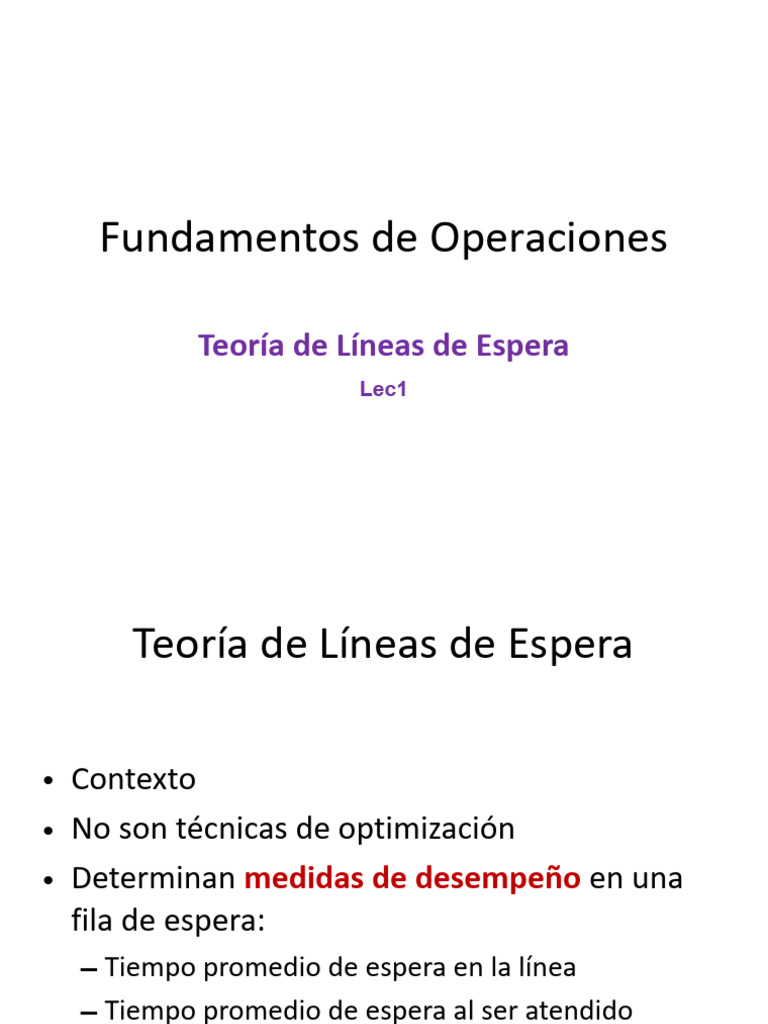 Fundamentos de Operaciones

Teoría de Líneas de Espera

Lec1

Teoría de Líneas de Espera

• Contexto
• No son técnicas de optimización
• Determinan medidas de desempeño en una fila de espera:
– Tiempo promedio de espera en la línea
– Tiempo promedio de espera al ser atendido